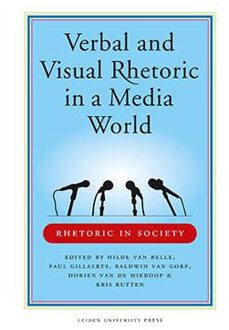 Verbal and Visual Rhetoric in a Media World

RHETORIC IN SOCIETY

EDITED BY HILDE VAN BELLE, PAUL GILLAERTS, BALDWIN VAN GORP, DORIEN VAN DE MIEROOP & KRIS RUTTEN

LEIDEN UNIVERSITY PRESS